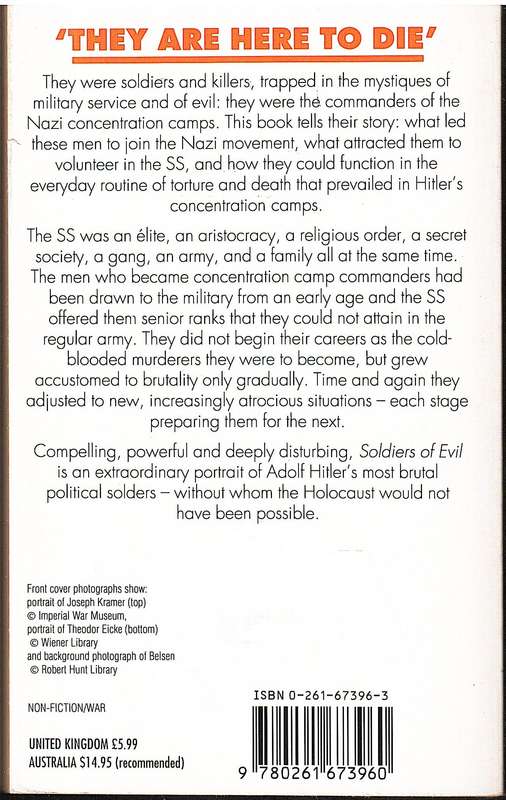 'THEY ARE HERE TO DIE'

They were soldiers and killers, trapped in the mystiques of military service and of evil: they were the commanders of the Nazi concentration camps. This book tells their story: what led these men to join the Nazi movement, what attracted them to volunteer in the SS, and how they could function in the everyday routine of torture and death that prevailed in Hitler's concentration camps.

The SS was an élite, an aristocracy, a religious order, a secret society, a gang, an army, and a family all at the same time. The men who became concentration camp commanders had been drawn to the military from an early age and the SS offered them senior ranks that they could not attain in the regular army. They did not begin their careers as the cold-blooded murderers they were to become, but grew accustomed to brutality only gradually. Time and again they adjusted to new, increasingly atrocious situations – each stage preparing them for the next.

Compelling, powerful and deeply disturbing, Soldiers of Evil is an extraordinary portrait of Adolf Hitler's most brutal political solders – without whom the Holocaust would not have been possible.

Front cover photographs show: portrait of Joseph Kramer (top) © Imperial War Museum, portrait of Theodor Eicke (bottom) © Wiener Library and background photograph of Belsen © Robert Hunt Library

NON-FICTION/WAR

UNITED KINGDOM £5.99
AUSTRALIA $14.95 (recommended)

ISBN 0-261-67396-3

9 780261 673960